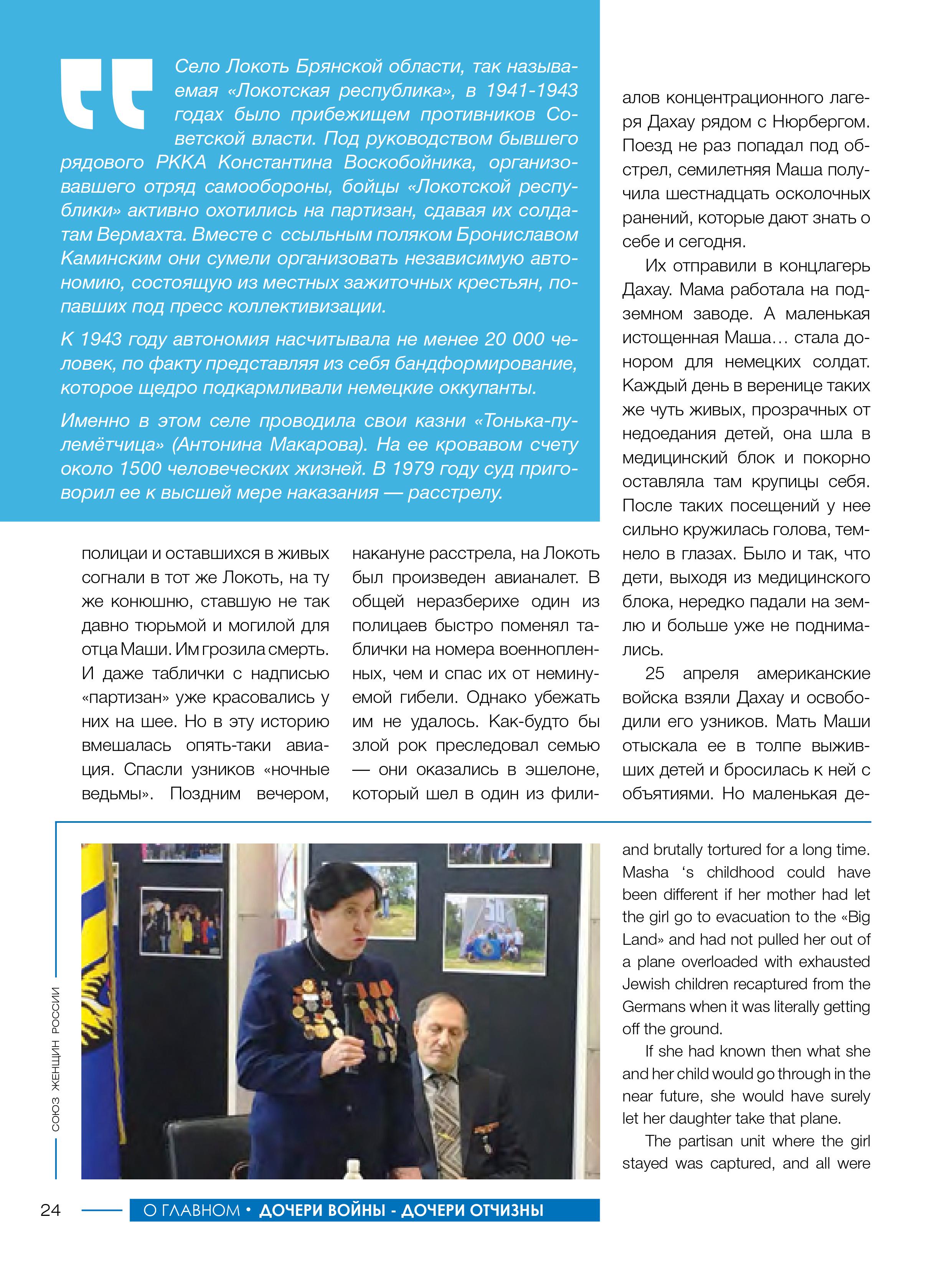 Село Локоть Брянской области, так называемая «Локотская республика», в 1941-1943 годах было прибежищем противников Советской власти. Под руководством бывшего рядового РККА Константина Воскобойника, организовавшего отряд самообороны, бойцы «Локотской республики» активно охотились на партизан, сдавая их солдатам Вермахта. Вместе с ссыльным поляком Брониславом Каминским они сумели организовать независимую автономию, состоящую из местных зажиточных крестьян, попавших под пресс коллективизации.

К 1943 году автономия насчитывала не менее 20 000 человек, по факту представляя из себя бандформирование, которое щедро подкармливали немецкие оккупанты.

Именно в этом селе проводила свои казни «Тонька-пулемётчица» (Антонина Макарова). На ее кровавом счету около 1500 человеческих жизней. В 1979 году суд приговорил ее к высшей мере наказания — расстрелу.

полицаи и оставшихся в живых согнали в тот же Локоть, на ту же конюшню, ставшую не так давно тюрьмой и могилой для отца Маши. Им грозила смерть. И даже таблички с надписью «партизан» уже красовались у них на шее. Но в эту историю вмешалась опять-таки авиация. Спасли узников «ночные ведьмы». Поздним вечером, накануне расстрела, на Локоть был произведен авианалет. В общей неразберихе один из полицаев быстро поменял таблички на номера военнопленных, чем и спас их от неминуемой гибели. Однако убежать им не удалось. Как-будто бы злой рок преследовал семью — они оказались в эшелоне, который шел в один из филиалов концентрационного лагеря Дахау рядом с Нюрбергом. Поезд не раз попадал под обстрел, семилетняя Маша получила шестнадцать осколочных ранений, которые дают знать о себе и сегодня.

Их отправили в концлагерь Дахау. Мама работала на подземном заводе. А маленькая истощенная Маша… стала донором для немецких солдат. Каждый день в веренице таких же чуть живых, прозрачных от недоедания детей, она шла в медицинский блок и покорно оставляла там крупицы себя. После таких посещений у нее сильно кружилась голова, темнело в глазах. Было и так, что дети, выходя из медицинского блока, нередко падали на землю и больше уже не поднимались.

25 апреля американские войска взяли Дахау и освободили его узников. Мать Маши отыскала ее в толпе выживших детей и бросилась к ней с объятиями. Но маленькая де-

and brutally tortured for a long time. Masha 's childhood could have been different if her mother had let the girl go to evacuation to the «Big Land» and had not pulled her out of a plane overloaded with exhausted Jewish children recaptured from the Germans when it was literally getting off the ground.

If she had known then what she and her child would go through in the near future, she would have surely let her daughter take that plane.

The partisan unit where the girl stayed was captured, and all were

СОЮЗ ЖЕНЩИН РОССИИ

24 О ГЛАВНОМ • ДОЧЕРИ ВОЙНЫ - ДОЧЕРИ ОТЧИЗНЫ